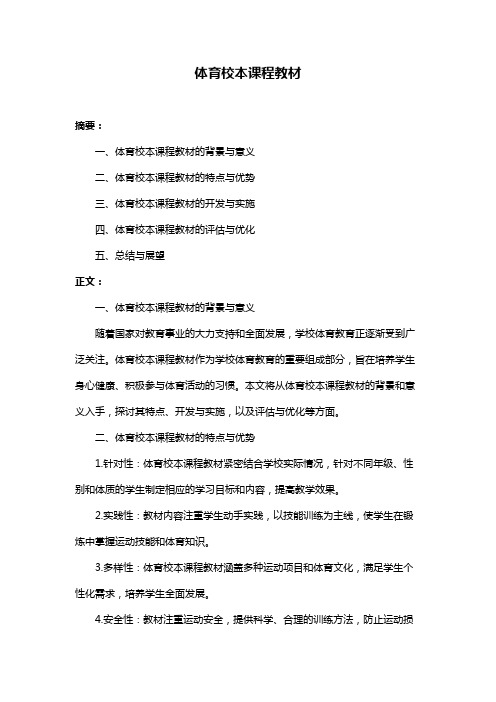 体育校本课程教材

摘要：

一、体育校本课程教材的背景与意义

二、体育校本课程教材的特点与优势

三、体育校本课程教材的开发与实施

四、体育校本课程教材的评估与优化

五、总结与展望

正文：

一、体育校本课程教材的背景与意义

随着国家对教育事业的大力支持和全面发展，学校体育教育正逐渐受到广泛关注。体育校本课程教材作为学校体育教育的重要组成部分，旨在培养学生身心健康、积极参与体育活动的习惯。本文将从体育校本课程教材的背景和意义入手，探讨其特点、开发与实施，以及评估与优化等方面。

二、体育校本课程教材的特点与优势

1.针对性：体育校本课程教材紧密结合学校实际情况，针对不同年级、性别和体质的学生制定相应的学习目标和内容，提高教学效果。

2.实践性：教材内容注重学生动手实践，以技能训练为主线，使学生在锻炼中掌握运动技能和体育知识。

3.多样性：体育校本课程教材涵盖多种运动项目和体育文化，满足学生个性化需求，培养学生全面发展。

4.安全性：教材注重运动安全，提供科学、合理的训练方法，防止运动损